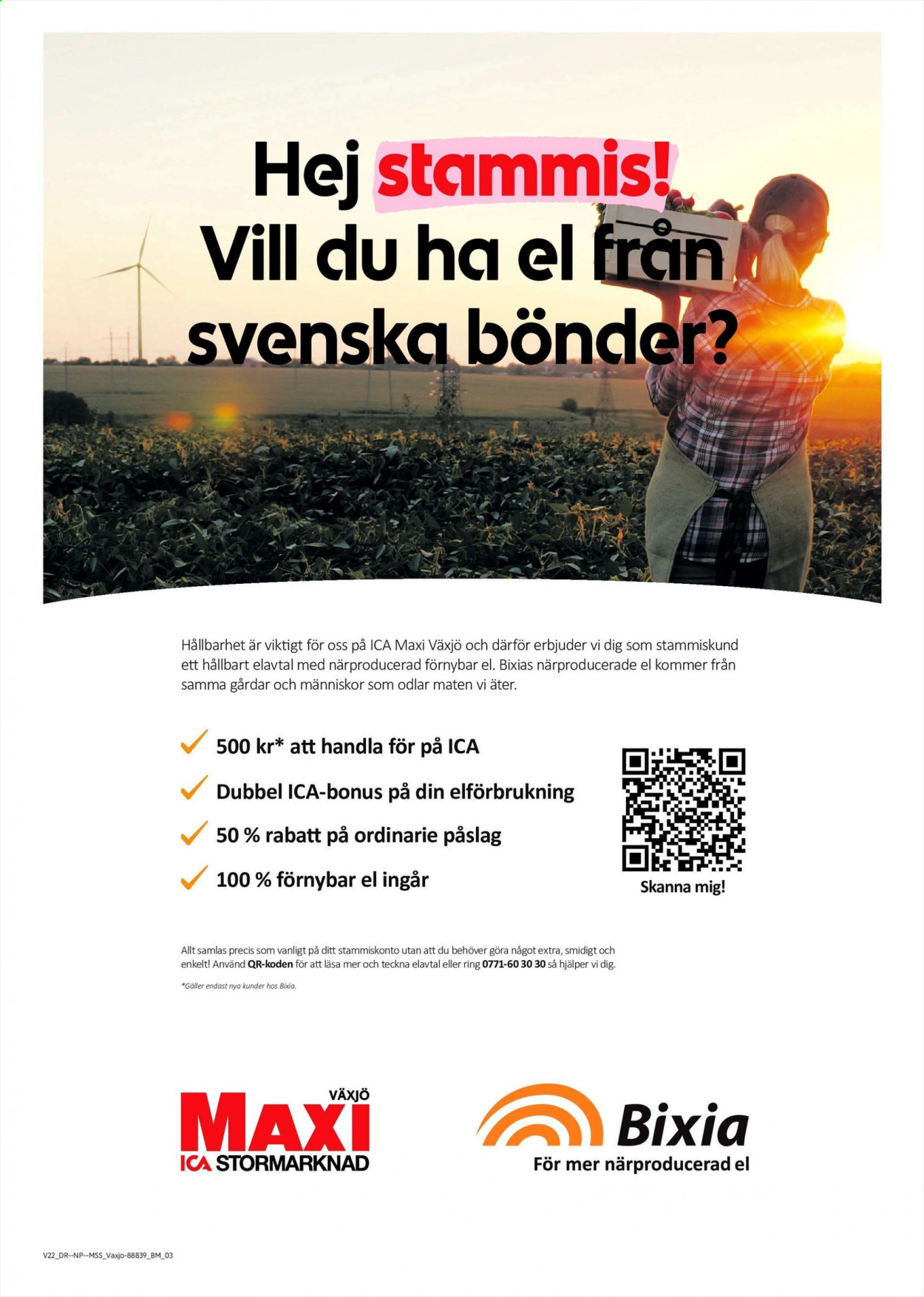 Hej stammis!
Vill du ha el från svenska bönder?

Hållbarhet är viktigt för oss på ICA Maxi Växjö och därför erbjuder vi dig som stammiskund ett hållbart elavtal med närproducerad förnybar el. Bixias närproducerade el kommer från samma gårdar och människor som odlar maten vi äter.

500 kr* att handla för på ICA
Dubbel ICA-bonus på din elförbrukning
50 % rabatt på ordinarie påslag
100 % förnybar el ingår

Skanna mig!

Allt samlas precis som vanligt på ditt stammiskonto utan att du behöver göra något extra, smidigt och enkelt! Använd QR-koden för att läsa mer och teckna elavtal eller ring 0771-60 30 30 så hjälper vi dig.

*Gäller endast nya kunder hos Bixia.

VÄXJÖ
MAXI
ICA STORMARKNAD

Bixia
För mer närproducerad el

V22_DR--NP--MSS_Vaxjo-88839_BM_03